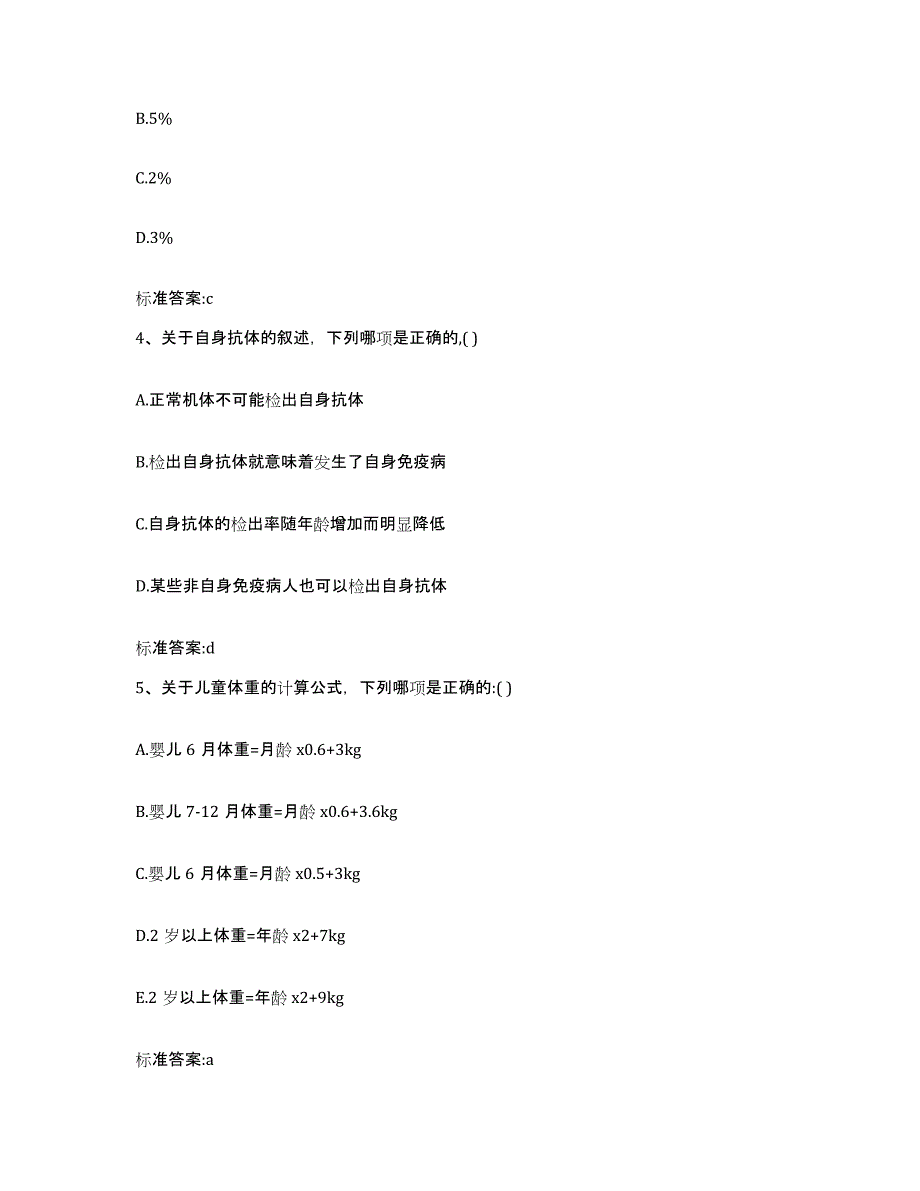 B.5%

C.2%

D.3%

标准答案:c

4、关于自身抗体的叙述，下列哪项是正确的,( )

A.正常机体不可能检出自身抗体

B.检出自身抗体就意味着发生了自身免疫病

C.自身抗体的检出率随年龄增加而明显降低

D.某些非自身免疫病人也可以检出自身抗体

标准答案:d

5、关于儿童体重的计算公式，下列哪项是正确的:( )

A.婴儿 6 月体重=月龄 x0.6+3kg

B.婴儿 7-12 月体重=月龄 x0.6+3.6kg

C.婴儿 6 月体重=月龄 x0.5+3kg

D.2 岁以上体重=年龄 x2+7kg

E.2 岁以上体重=年龄 x2+9kg

标准答案:a